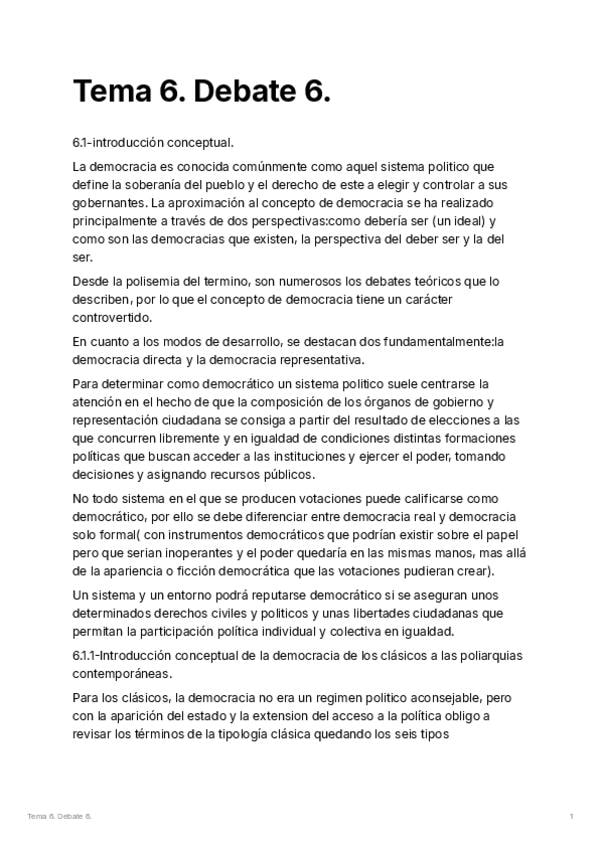 Tema 6. Debate 6.

6.1-introducción conceptual.

La democracia es conocida comúnmente como aquel sistema politico que define la soberanía del pueblo y el derecho de este a elegir y controlar a sus gobernantes. La aproximación al concepto de democracia se ha realizado principalmente a través de dos perspectivas:como debería ser (un ideal) y como son las democracias que existen, la perspectiva del deber ser y la del ser.

Desde la polisemia del termino, son numerosos los debates teóricos que lo describen, por lo que el concepto de democracia tiene un carácter controvertido.

En cuanto a los modos de desarrollo, se destacan dos fundamentalmente:la democracia directa y la democracia representativa.

Para determinar como democrático un sistema politico suele centrarse la atención en el hecho de que la composición de los órganos de gobierno y representación ciudadana se consiga a partir del resultado de elecciones a las que concurren libremente y en igualdad de condiciones distintas formaciones políticas que buscan acceder a las instituciones y ejercer el poder, tomando decisiones y asignando recursos públicos.

No todo sistema en el que se producen votaciones puede calificarse como democrático, por ello se debe diferenciar entre democracia real y democracia solo formal( con instrumentos democráticos que podrían existir sobre el papel pero que serian inoperantes y el poder quedaría en las mismas manos, mas allá de la apariencia o ficción democrática que las votaciones pudieran crear).

Un sistema y un entorno podrá reputarse democrático si se aseguran unos determinados derechos civiles y politicos y unas libertades ciudadanas que permitan la participación política individual y colectiva en igualdad.

6.1.1-Introducción conceptual de la democracia de los clásicos a las poliarquias contemporáneas.

Para los clásicos, la democracia no era un regimen politico aconsejable, pero con la aparición del estado y la extension del acceso a la política obligo a revisar los términos de la tipología clásica quedando los seis tipos

Tema 6. Debate 6.

1